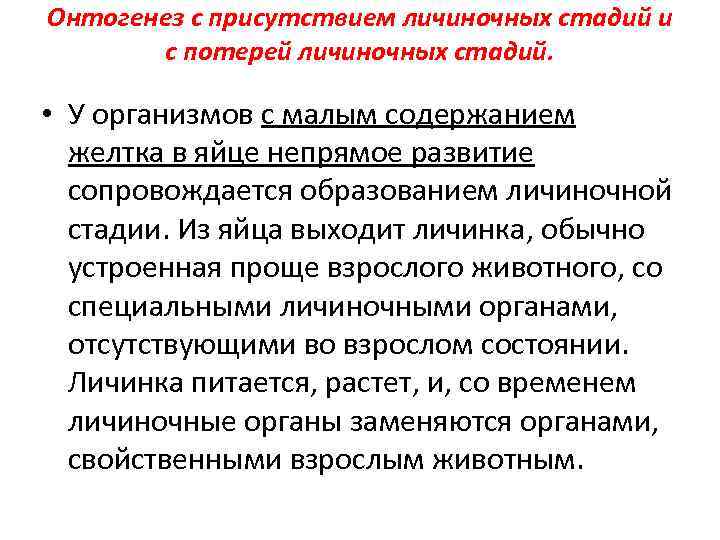 Онтогенез с присутствием личиночных стадий и с потерей личиночных стадий.

• У организмов с малым содержанием желтка в яйце непрямое развитие сопровождается образованием личиночной стадии. Из яйца выходит личинка, обычно устроенная проще взрослого животного, со специальными личиночными органами, отсутствующими во взрослом состоянии. Личинка питается, растет, и, со временем личиночные органы заменяются органами, свойственными взрослым животным.